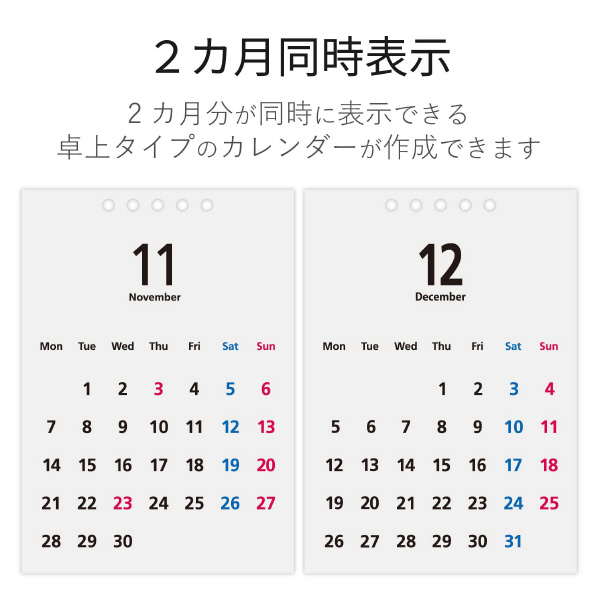 2カ月同時表示

2カ月分が同時に表示できる
卓上タイプのカレンダーが作成できます

11
November

| Mon | Tue | Wed | Thu | Fri | Sat | Sun |
|---|---|---|---|---|---|---|
|  | 1 | 2 | 3 | 4 | 5 | 6 |
| 7 | 8 | 9 | 10 | 11 | 12 | 13 |
| 14 | 15 | 16 | 17 | 18 | 19 | 20 |
| 21 | 22 | 23 | 24 | 25 | 26 | 27 |
| 28 | 29 | 30 |  |  |  |  |

12
December

| Mon | Tue | Wed | Thu | Fri | Sat | Sun |
|---|---|---|---|---|---|---|
|  |  |  | 1 | 2 | 3 | 4 |
| 5 | 6 | 7 | 8 | 9 | 10 | 11 |
| 12 | 13 | 14 | 15 | 16 | 17 | 18 |
| 19 | 20 | 21 | 22 | 23 | 24 | 25 |
| 26 | 27 | 28 | 29 | 30 | 31 |  |